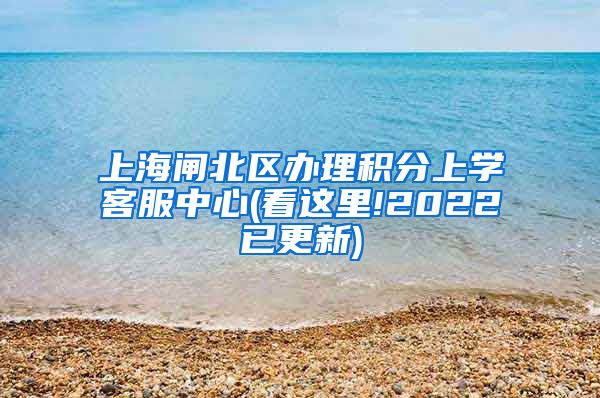 上海闸北区办理积分上学客服中心(看这里!2022已更新)